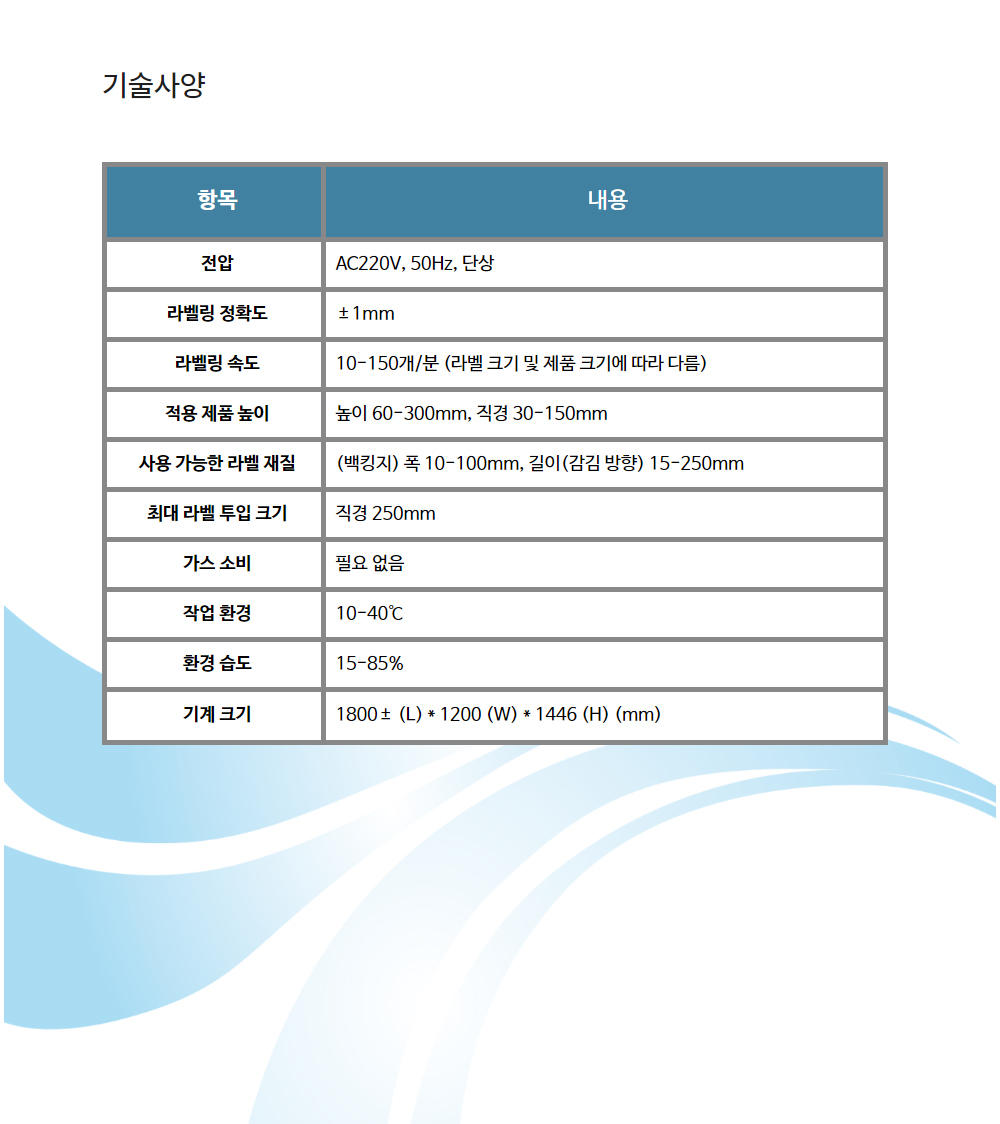 기술사양

| 항목 | 내용 |
|---|---|
| 전압 | AC220V, 50Hz, 단상 |
| 라벨링 정확도 | ±1mm |
| 라벨링 속도 | 10-150개/분 (라벨 크기 및 제품 크기에 따라 다름) |
| 적용 제품 높이 | 높이 60-300mm, 직경 30-150mm |
| 사용 가능한 라벨 재질 | (백킹지) 폭 10-100mm, 길이(감김 방향) 15-250mm |
| 최대 라벨 투입 크기 | 직경 250mm |
| 가스 소비 | 필요 없음 |
| 작업 환경 | 10-40℃ |
| 환경 습도 | 15-85% |
| 기계 크기 | 1800± (L) * 1200 (W) * 1446 (H) (mm) |